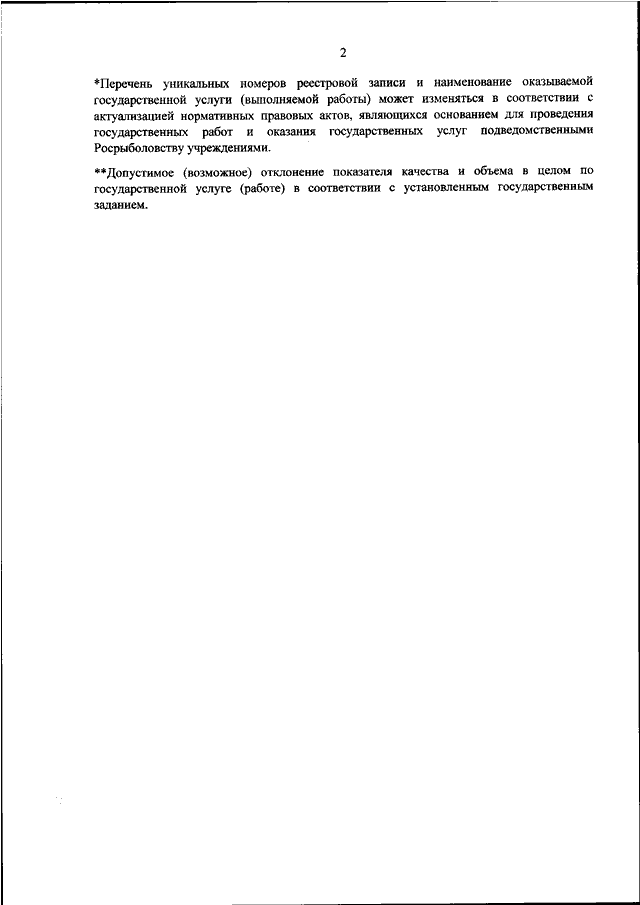 2

*Перечень уникальных номеров реестровой записи и наименование оказываемой государственной услуги (выполняемой работы) может изменяться в соответствии с актуализацией нормативных правовых актов, являющихся основанием для проведения государственных работ и оказания государственных услуг подведомственными Росрыболовству учреждениями.

**Допустимое (возможное) отклонение показателя качества и объема в целом по государственной услуге (работе) в соответствии с установленным государственным заданием.